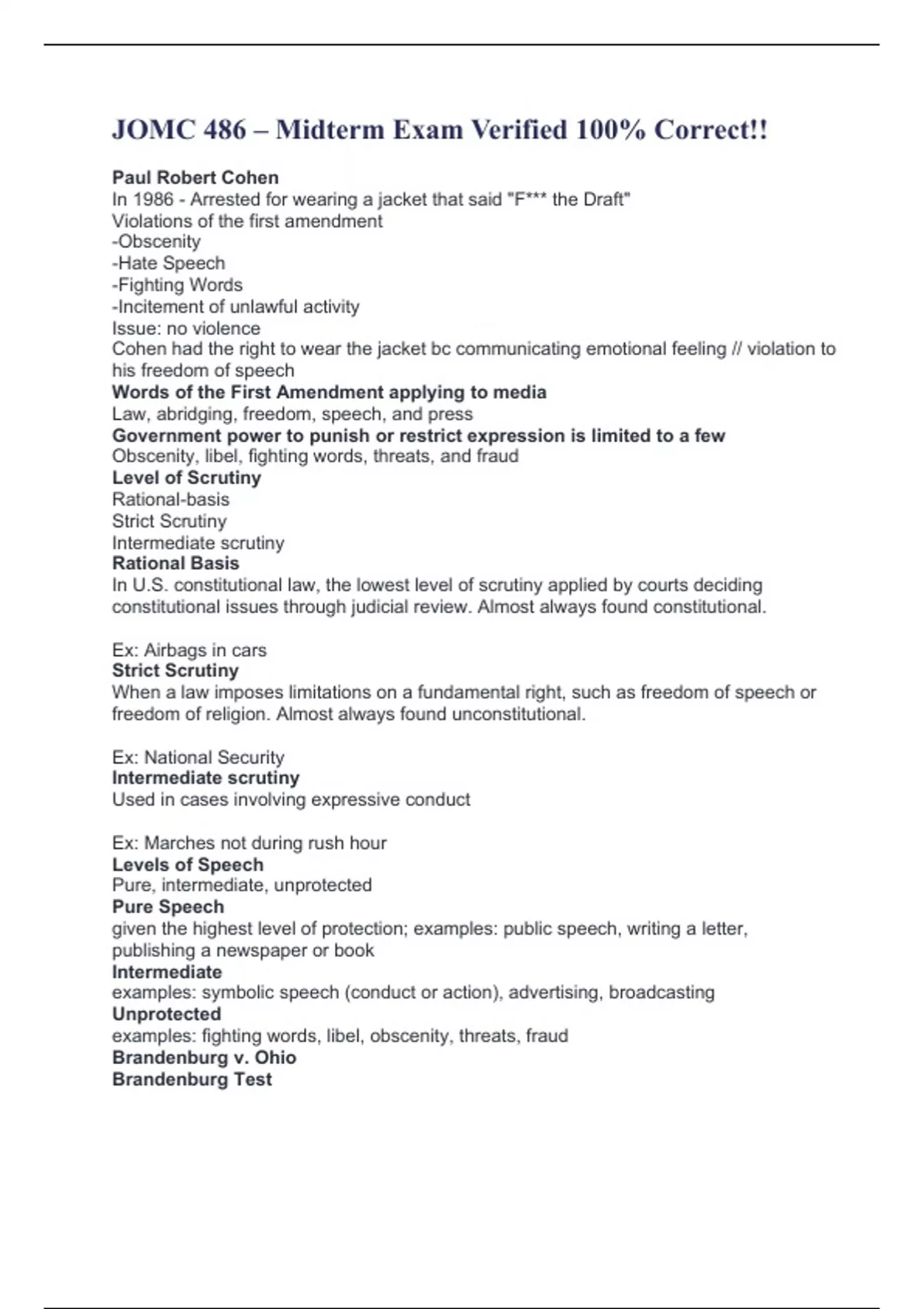 JOMC 486 – Midterm Exam Verified 100% Correct!!

Paul Robert Cohen
In 1986 - Arrested for wearing a jacket that said "F*** the Draft"
Violations of the first amendment
-Obscenity
-Hate Speech
-Fighting Words
-Incitement of unlawful activity
Issue: no violence
Cohen had the right to wear the jacket bc communicating emotional feeling // violation to his freedom of speech
Words of the First Amendment applying to media
Law, abridging, freedom, speech, and press
Government power to punish or restrict expression is limited to a few
Obscenity, libel, fighting words, threats, and fraud
Level of Scrutiny
Rational-basis
Strict Scrutiny
Intermediate scrutiny
Rational Basis
In U.S. constitutional law, the lowest level of scrutiny applied by courts deciding constitutional issues through judicial review. Almost always found constitutional.

Ex: Airbags in cars
Strict Scrutiny
When a law imposes limitations on a fundamental right, such as freedom of speech or freedom of religion. Almost always found unconstitutional.

Ex: National Security
Intermediate scrutiny
Used in cases involving expressive conduct

Ex: Marches not during rush hour
Levels of Speech
Pure, intermediate, unprotected
Pure Speech
given the highest level of protection; examples: public speech, writing a letter, publishing a newspaper or book
Intermediate
examples: symbolic speech (conduct or action), advertising, broadcasting
Unprotected
examples: fighting words, libel, obscenity, threats, fraud
Brandenburg v. Ohio
Brandenburg Test